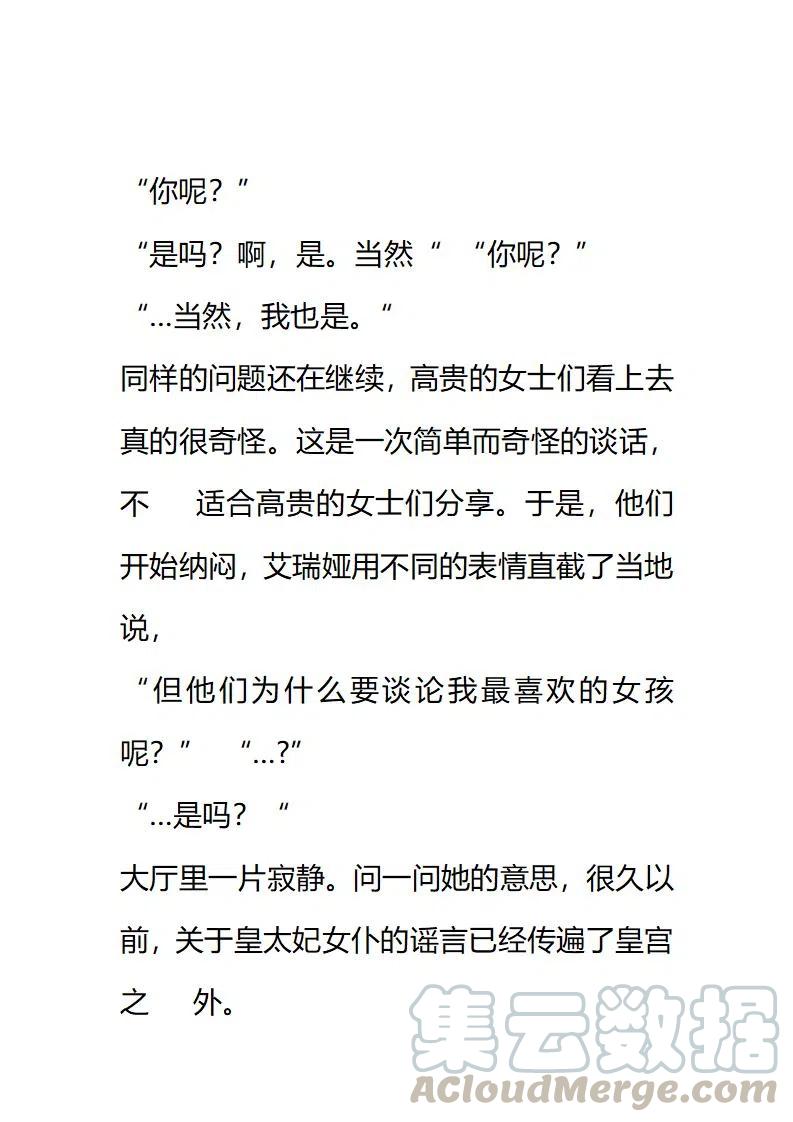 “你呢？”

“是吗？啊，是。当然“ “你呢？”

“...当然，我也是。“

同样的问题还在继续，高贵的女士们看上去真的很奇怪。这是一次简单而奇怪的谈话，不 适合高贵的女士们分享。于是，他们开始纳闷，艾瑞娅用不同的表情直截了当地说，

“但他们为什么要谈论我最喜欢的女孩呢？” “...?”

“...是吗？“

大厅里一片寂静。问一问她的意思，很久以前，关于皇太妃女仆的谣言已经传遍了皇宫之 外。

集云数据
ACloudMerge.com